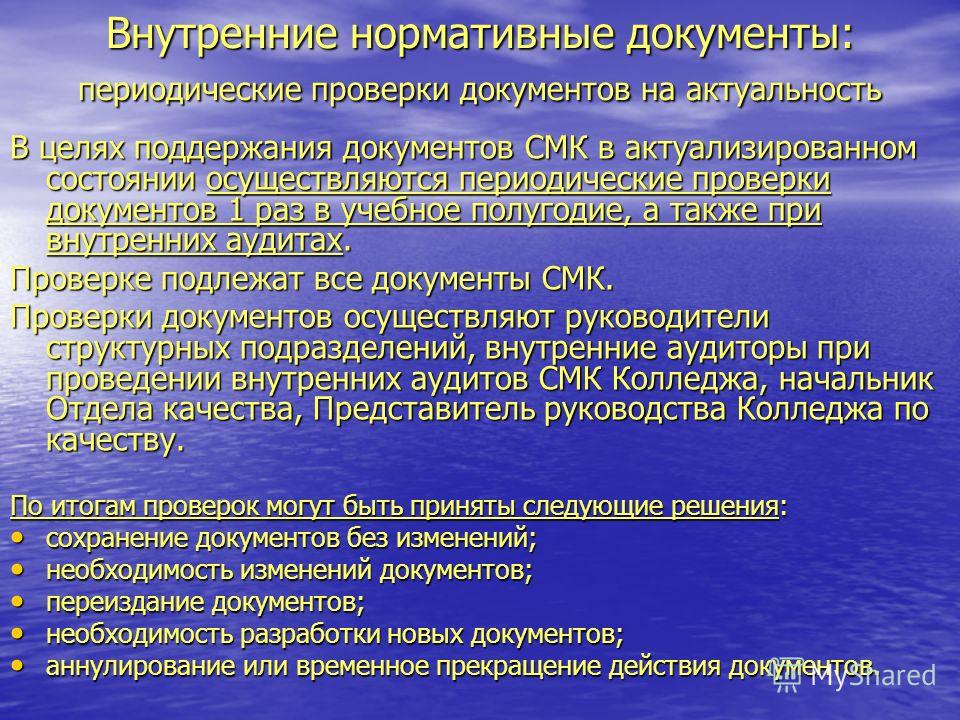 Внутренние нормативные документы:
периодические проверки документов на актуальность

В целях поддержания документов СМК в актуализированном состоянии осуществляются периодические проверки документов 1 раз в учебное полугодие, а также при внутренних аудитах.

Проверке подлежат все документы СМК.

Проверки документов осуществляют руководители структурных подразделений, внутренние аудиторы при проведении внутренних аудитов СМК Колледжа, начальник Отдела качества, Представитель руководства Колледжа по качеству.

По итогам проверок могут быть приняты следующие решения:
• сохранение документов без изменений;
• необходимость изменений документов;
• переиздание документов;
• необходимость разработки новых документов;
• аннулирование или временное прекращение действия документов.

MyShared